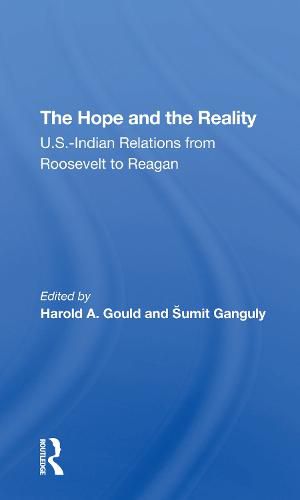 The Hope and the Reality
U.S.-Indian Relations from Roosevelt to Reagan

Edited by
Harold A. Gould and Šumit Ganguly

ROUTLEDGE